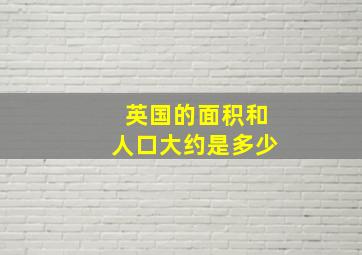 英国的面积和
人口大约是多少